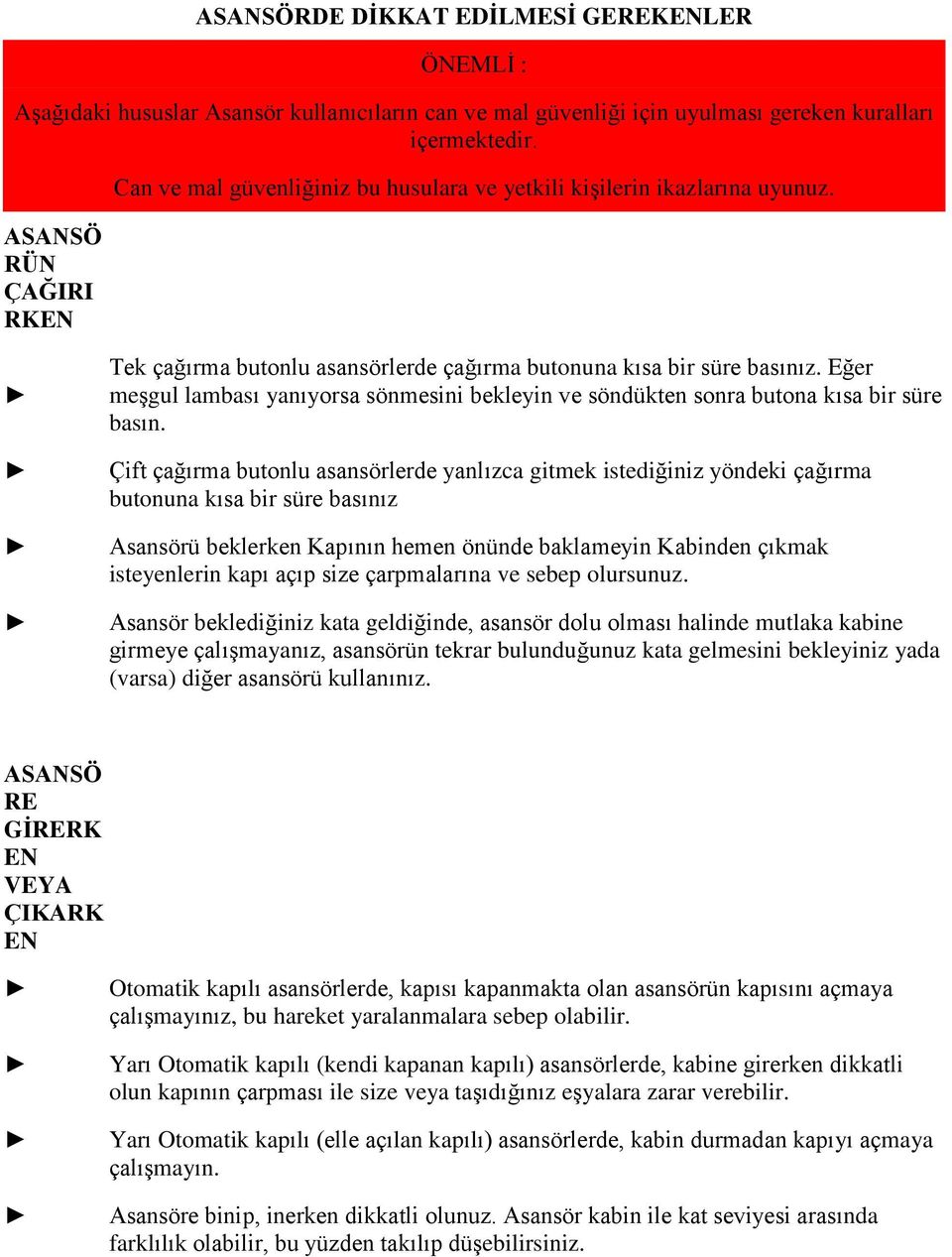 ASANSÖRDE DİKKAT EDİLMESİ GEREKENLER

ÖNEMLİ :

Aşağıdaki hususlar Asansör kullanıcıların can ve mal güvenliği için uyulması gereken kuralları içermektedir.

Can ve mal güvenliğiniz bu husulara ve yetkili kişilerin ikazlarına uyunuz.

ASANSÖRÜN ÇAĞIRIRKEN

► Tek çağırma butonlu asansörlerde çağırma butonuna kısa bir süre basınız. Eğer meşgul lambası yanıyorsa sönmesini bekleyin ve söndükten sonra butona kısa bir süre basın.

► Çift çağırma butonlu asansörlerde yanlızca gitmek istediğiniz yöndeki çağırma butonuna kısa bir süre basınız

► Asansörü beklerken Kapının hemen önünde baklameyin Kabinden çıkmak isteyenlerin kapı açıp size çarpmalarına ve sebep olursunuz.

► Asansör beklediğiniz kata geldiğinde, asansör dolu olması halinde mutlaka kabine girmeye çalışmayanız, asansörün tekrar bulunduğunuz kata gelmesini bekleyiniz yada (varsa) diğer asansörü kullanınız.

ASANSÖRE GİRERKEN VEYA ÇIKARKEN

► Otomatik kapılı asansörlerde, kapısı kapanmakta olan asansörün kapısını açmaya çalışmayınız, bu hareket yaralanmalara sebep olabilir.

► Yarı Otomatik kapılı (kendi kapanan kapılı) asansörlerde, kabine girerken dikkatli olun kapının çarpması ile size veya taşıdığınız eşyalara zarar verebilir.

► Yarı Otomatik kapılı (elle açılan kapılı) asansörlerde, kabin durmadan kapıyı açmaya çalışmayın.

► Asansöre binip, inerken dikkatli olunuz. Asansör kabin ile kat seviyesi arasında farklılık olabilir, bu yüzden takılıp düşebilirsiniz.